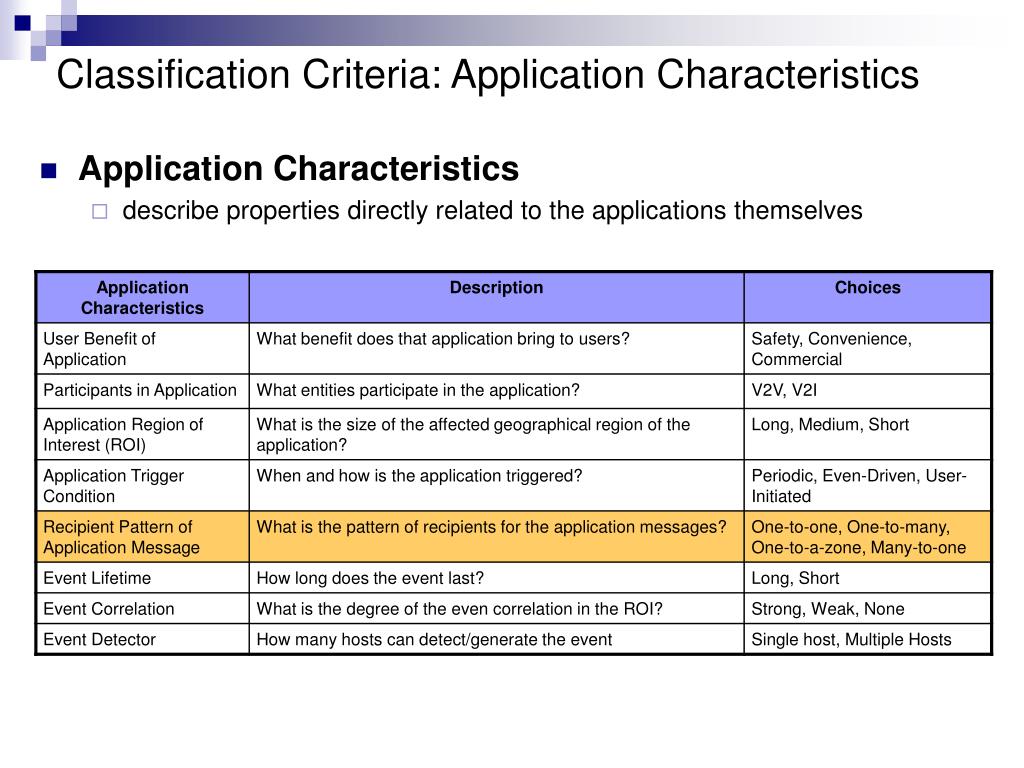 Classification Criteria: Application Characteristics

Application Characteristics

describe properties directly related to the applications themselves

| Application Characteristics | Description | Choices |
|---|---|---|
| User Benefit of Application | What benefit does that application bring to users? | Safety, Convenience, Commercial |
| Participants in Application | What entities participate in the application? | V2V, V2I |
| Application Region of Interest (ROI) | What is the size of the affected geographical region of the application? | Long, Medium, Short |
| Application Trigger Condition | When and how is the application triggered? | Periodic, Even-Driven, User-Initiated |
| Recipient Pattern of Application Message | What is the pattern of recipients for the application messages? | One-to-one, One-to-many, One-to-a-zone, Many-to-one |
| Event Lifetime | How long does the event last? | Long, Short |
| Event Correlation | What is the degree of the even correlation in the ROI? | Strong, Weak, None |
| Event Detector | How many hosts can detect/generate the event | Single host, Multiple Hosts |